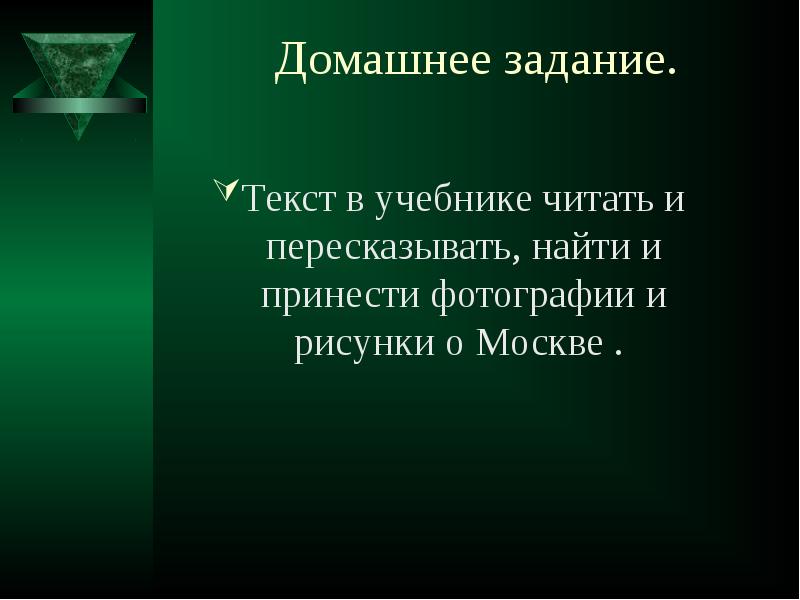 Домашнее задание.

Текст в учебнике читать и пересказывать, найти и принести фотографии и рисунки о Москве .